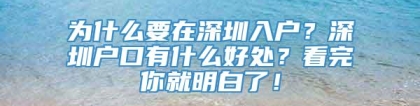 为什么要在深圳入户？深圳户口有什么好处？看完你就明白了！